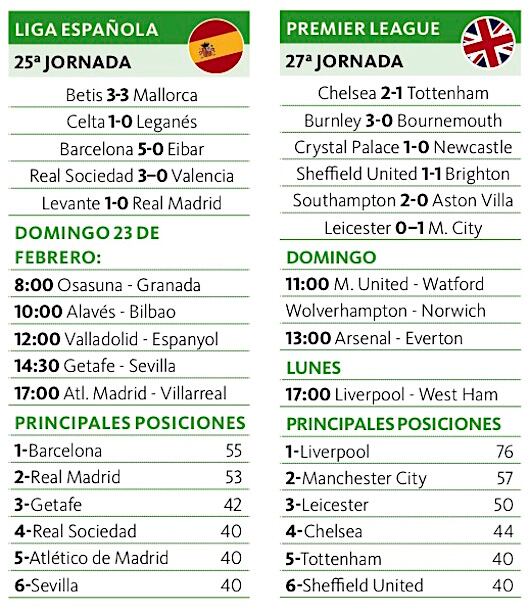 LIGA ESPAÑOLA

25ª JORNADA

Betis 3-3 Mallorca

Celta 1-0 Leganés

Barcelona 5-0 Eibar

Real Sociedad 3–0 Valencia

Levante 1-0 Real Madrid

DOMINGO 23 DE FEBRERO:

8:00 Osasuna - Granada

10:00 Alavés - Bilbao

12:00 Valladolid - Espanyol

14:30 Getafe - Sevilla

17:00 Atl. Madrid - Villarreal

PRINCIPALES POSICIONES

| | |
|---|---|
| 1-Barcelona | 55 |
| 2-Real Madrid | 53 |
| 3-Getafe | 42 |
| 4-Real Sociedad | 40 |
| 5-Atlético de Madrid | 40 |
| 6-Sevilla | 40 |

PREMIER LEAGUE

27ª JORNADA

Chelsea 2-1 Tottenham

Burnley 3-0 Bournemouth

Crystal Palace 1-0 Newcastle

Sheffield United 1-1 Brighton

Southampton 2-0 Aston Villa

Leicester 0–1 M. City

DOMINGO

11:00 M. United - Watford

Wolverhampton - Norwich

13:00 Arsenal - Everton

LUNES

17:00 Liverpool - West Ham

PRINCIPALES POSICIONES

| | |
|---|---|
| 1-Liverpool | 76 |
| 2-Manchester City | 57 |
| 3-Leicester | 50 |
| 4-Chelsea | 44 |
| 5-Tottenham | 40 |
| 6-Sheffield United | 40 |